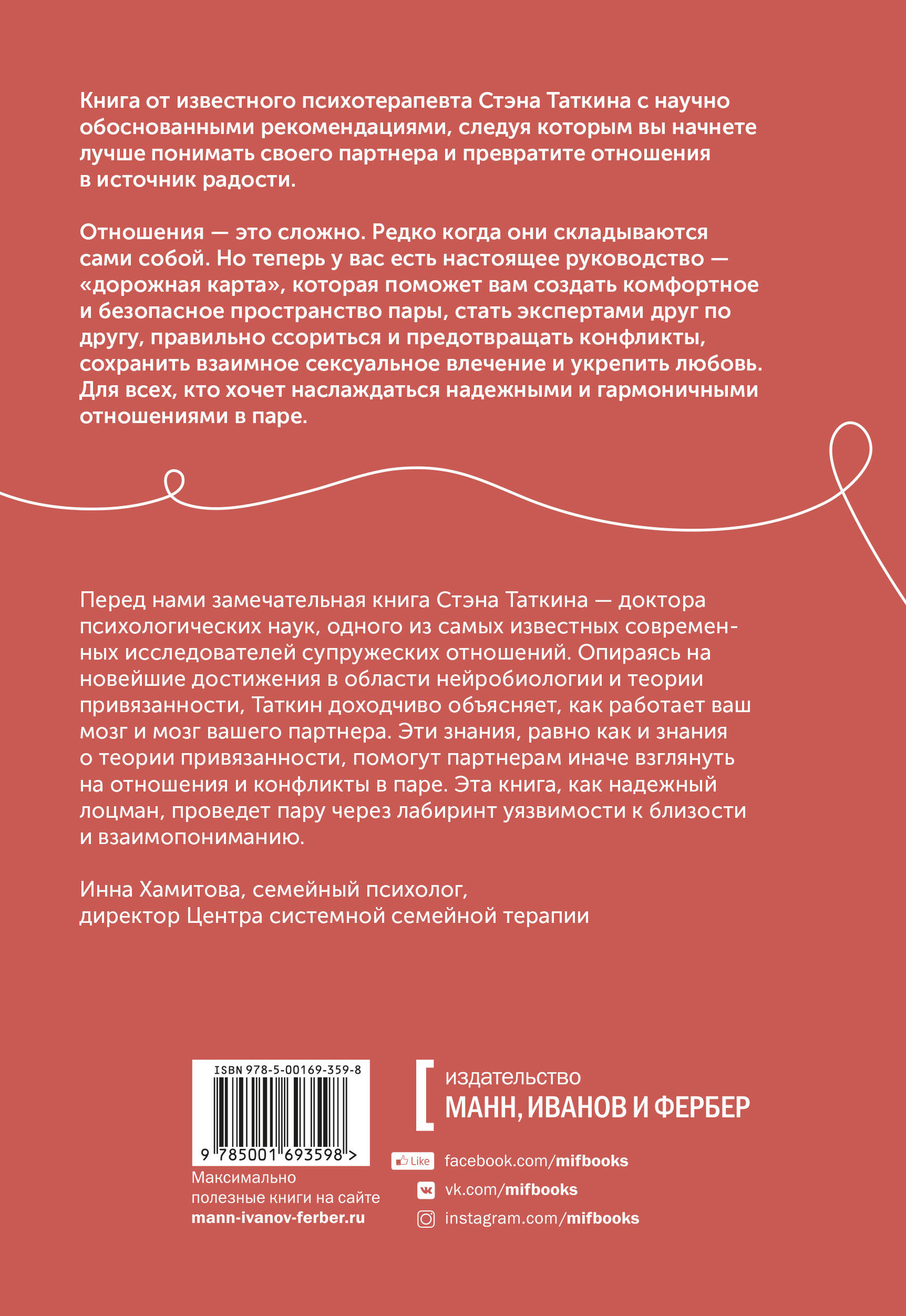 Книга от известного психотерапевта Стэна Таткина с научно обоснованными рекомендациями, следуя которым вы начнете лучше понимать своего партнера и превратите отношения в источник радости.

Отношения — это сложно. Редко когда они складываются сами собой. Но теперь у вас есть настоящее руководство — «дорожная карта», которая поможет вам создать комфортное и безопасное пространство пары, стать экспертами друг по другу, правильно ссориться и предотвращать конфликты, сохранить взаимное сексуальное влечение и укрепить любовь. Для всех, кто хочет наслаждаться надежными и гармоничными отношениями в паре.

Перед нами замечательная книга Стэна Таткина — доктора психологических наук, одного из самых известных современных исследователей супружеских отношений. Опираясь на новейшие достижения в области нейробиологии и теории привязанности, Таткин доходчиво объясняет, как работает ваш мозг и мозг вашего партнера. Эти знания, равно как и знания о теории привязанности, помогут партнерам иначе взглянуть на отношения и конфликты в паре. Эта книга, как надежный лоцман, проведет пару через лабиринт уязвимости к близости и взаимопониманию.

Инна Хамитова, семейный психолог,
директор Центра системной семейной терапии

ISBN 978-5-00169-359-8
9 785001 693598 >

Максимально полезные книги на сайте
mann-ivanov-ferber.ru

издательство
МАНН, ИВАНОВ И ФЕРБЕР

Like facebook.com/mifbooks
vk.com/mifbooks
instagram.com/mifbooks